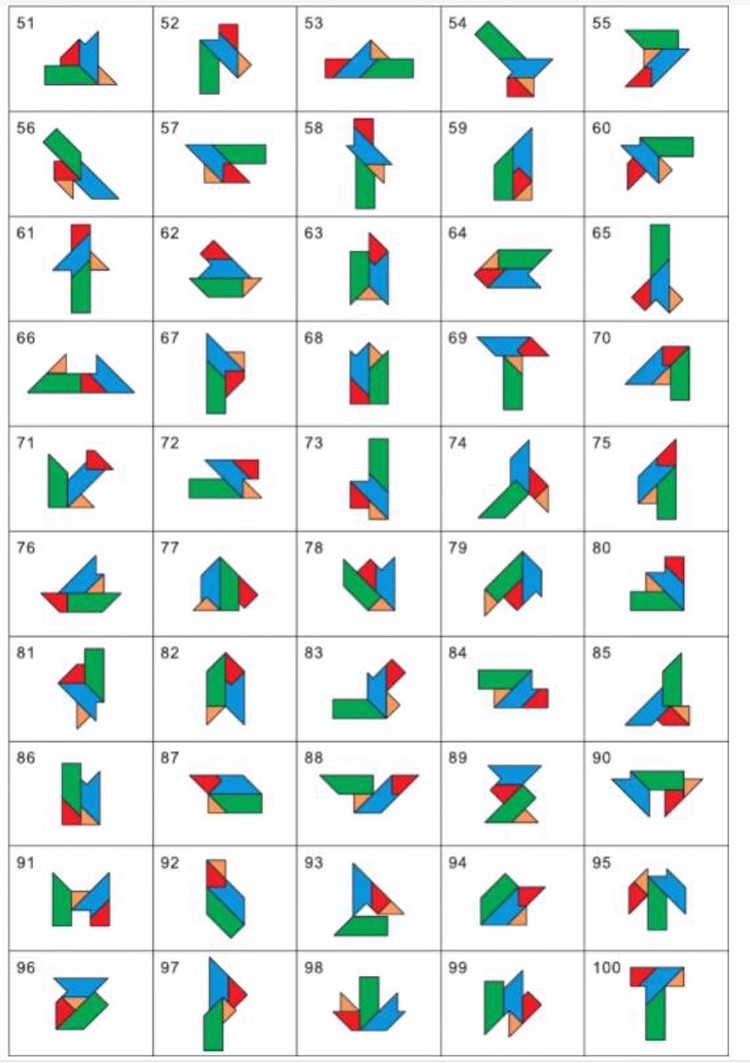 | 51 | 52 | 53 | 54 | 55 |
|---|---|---|---|---|
| 56 | 57 | 58 | 59 | 60 |
| 61 | 62 | 63 | 64 | 65 |
| 66 | 67 | 68 | 69 | 70 |
| 71 | 72 | 73 | 74 | 75 |
| 76 | 77 | 78 | 79 | 80 |
| 81 | 82 | 83 | 84 | 85 |
| 86 | 87 | 88 | 89 | 90 |
| 91 | 92 | 93 | 94 | 95 |
| 96 | 97 | 98 | 99 | 100 |